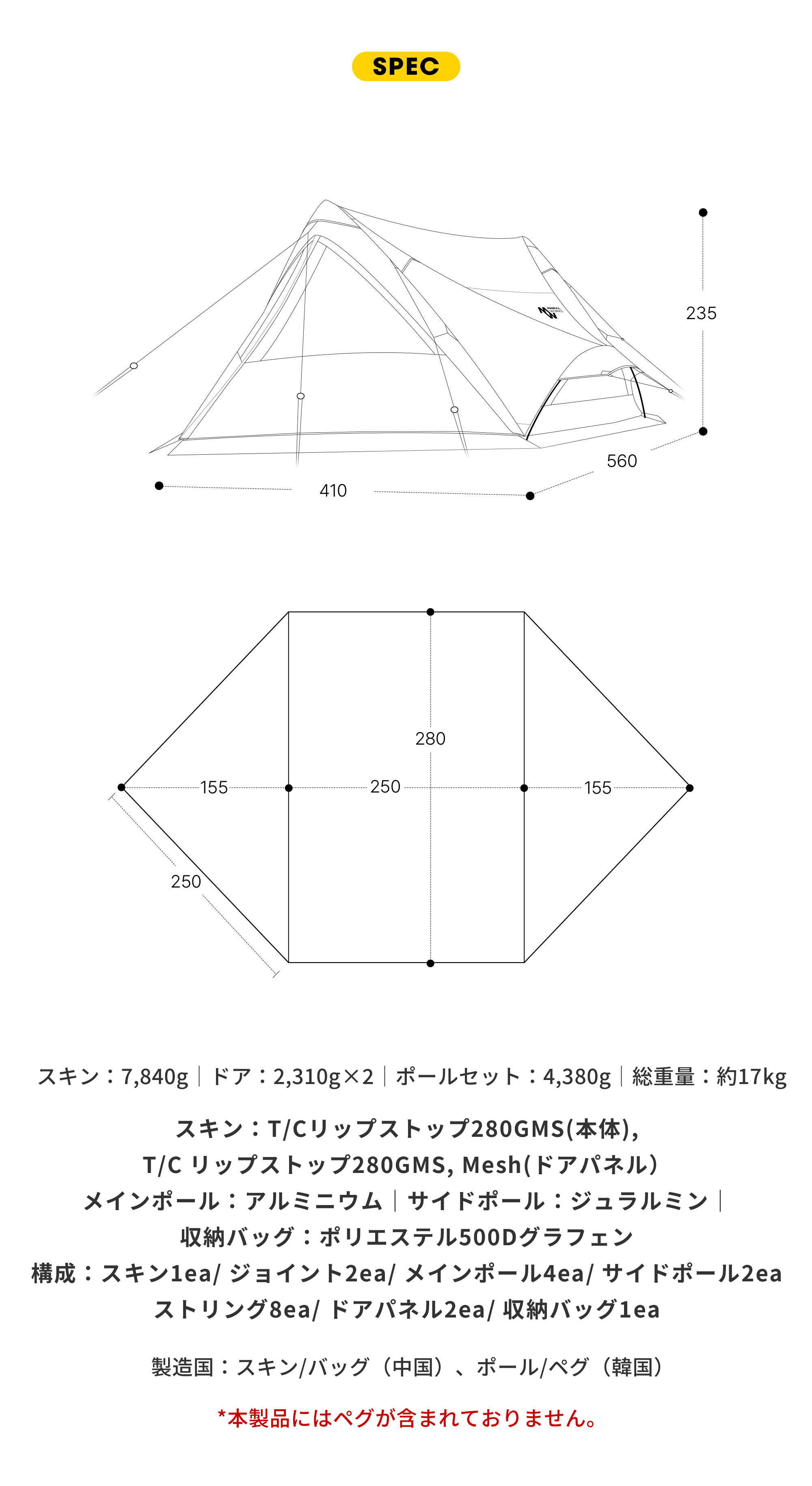 SPEC

235

560

410

280

155

250

155

250

スキン：7,840g｜ドア：2,310g×2｜ポールセット：4,380g｜総重量：約17kg

スキン：T/Cリップストップ280GMS(本体),
T/C リップストップ280GMS, Mesh(ドアパネル)
メインポール：アルミニウム｜サイドポール：ジュラルミン｜
収納バッグ：ポリエステル500Dグラフェン
構成：スキン1ea/ ジョイント2ea/ メインポール4ea/ サイドポール2ea
ストリング8ea/ ドアパネル2ea/ 収納バッグ1ea

製造国：スキン/バッグ（中国）、ポール/ペグ（韓国）

*本製品にはペグが含まれておりません。